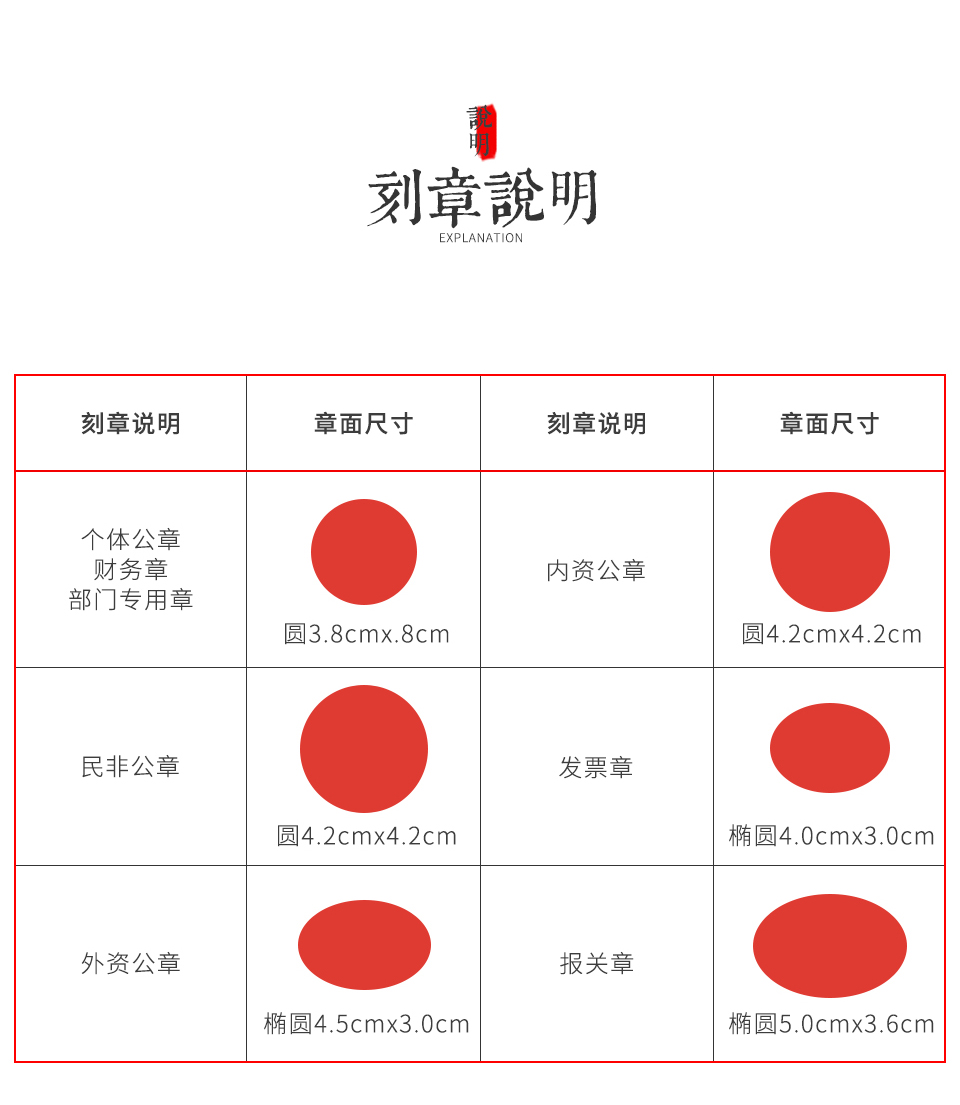 說明

刻章說明

EXPLANATION

| 刻章说明 | 章面尺寸 | 刻章说明 | 章面尺寸 |
|---|---|---|---|
| 个体公章 财务章 部门专用章 | 圆3.8cmx.8cm | 内资公章 | 圆4.2cmx4.2cm |
| 民非公章 | 圆4.2cmx4.2cm | 发票章 | 椭圆4.0cmx3.0cm |
| 外资公章 | 椭圆4.5cmx3.0cm | 报关章 | 椭圆5.0cmx3.6cm |